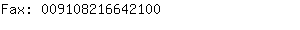 Fax: 009108216642100